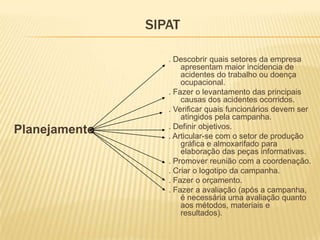 SIPAT

Planejamento

. Descobrir quais setores da empresa apresentam maior incidencia de acidentes do trabalho ou doença ocupacional.

. Fazer o levantamento das principais causas dos acidentes ocorridos.

. Verificar quais funcionários devem ser atingidos pela campanha.

. Definir objetivos.

. Articular-se com o setor de produção gráfica e almoxarifado para elaboração das peças informativas.

. Promover reunião com a coordenação.

. Criar o logotipo da campanha.

. Fazer o orçamento.

. Fazer a avaliação (após a campanha, é necessária uma avaliação quanto aos métodos, materiais e resultados).